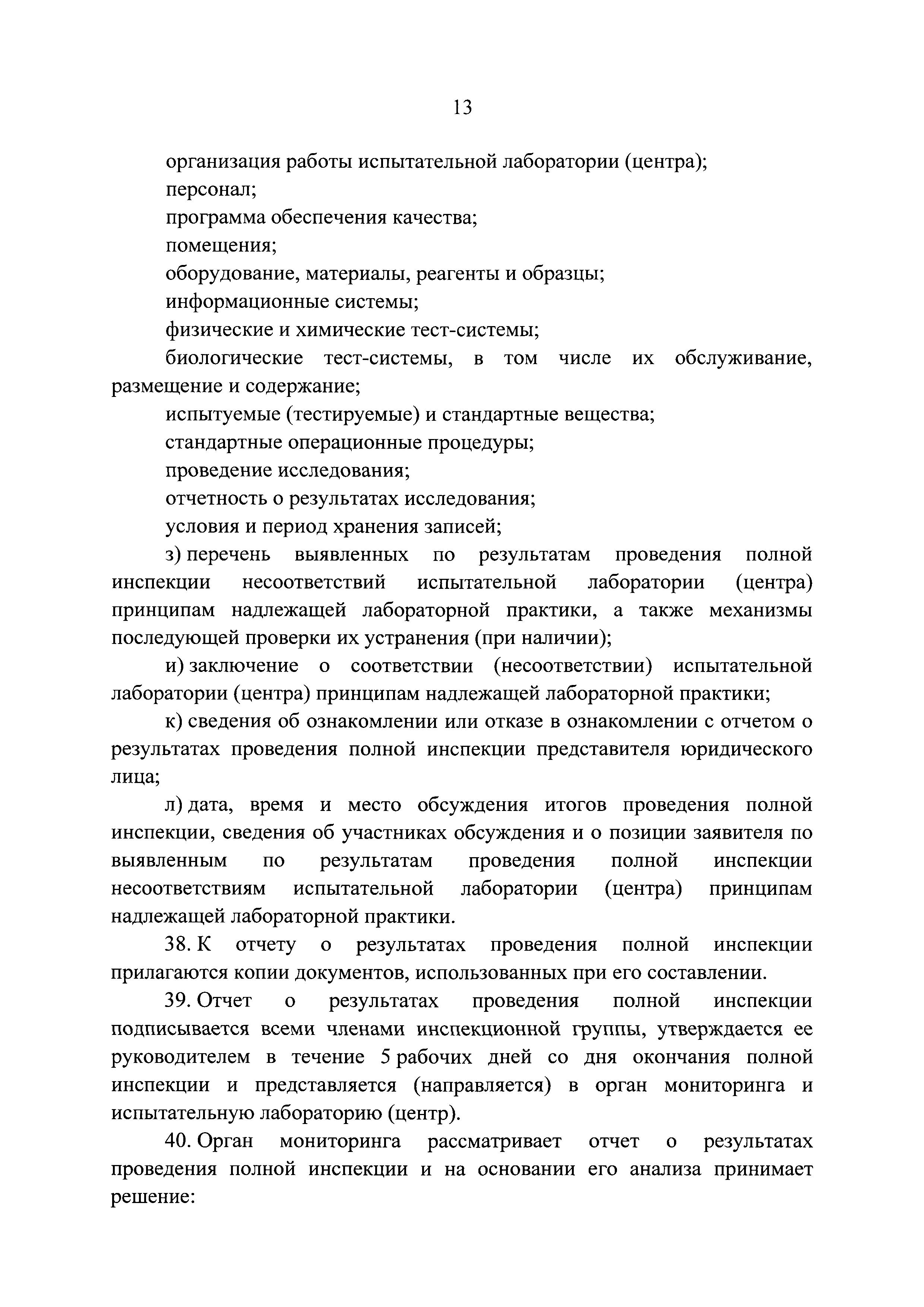 13

организация работы испытательной лаборатории (центра);

персонал;

программа обеспечения качества;

помещения;

оборудование, материалы, реагенты и образцы;

информационные системы;

физические и химические тест-системы;

биологические тест-системы, в том числе их обслуживание, размещение и содержание;

испытуемые (тестируемые) и стандартные вещества;

стандартные операционные процедуры;

проведение исследования;

отчетность о результатах исследования;

условия и период хранения записей;

з) перечень выявленных по результатам проведения полной инспекции несоответствий испытательной лаборатории (центра) принципам надлежащей лабораторной практики, а также механизмы последующей проверки их устранения (при наличии);

и) заключение о соответствии (несоответствии) испытательной лаборатории (центра) принципам надлежащей лабораторной практики;

к) сведения об ознакомлении или отказе в ознакомлении с отчетом о результатах проведения полной инспекции представителя юридического лица;

л) дата, время и место обсуждения итогов проведения полной инспекции, сведения об участниках обсуждения и о позиции заявителя по выявленным по результатам проведения полной инспекции несоответствиям испытательной лаборатории (центра) принципам надлежащей лабораторной практики.

38. К отчету о результатах проведения полной инспекции прилагаются копии документов, использованных при его составлении.

39. Отчет о результатах проведения полной инспекции подписывается всеми членами инспекционной группы, утверждается ее руководителем в течение 5 рабочих дней со дня окончания полной инспекции и представляется (направляется) в орган мониторинга и испытательную лабораторию (центр).

40. Орган мониторинга рассматривает отчет о результатах проведения полной инспекции и на основании его анализа принимает решение: